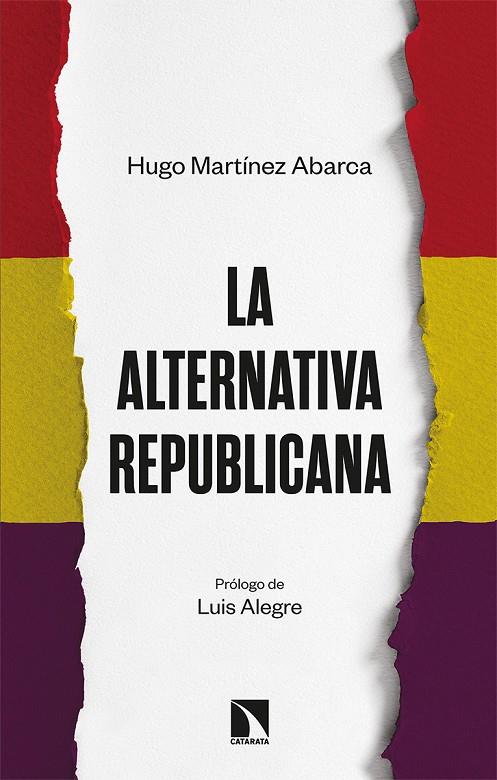 Hugo Martínez Abarca

LA ALTERNATIVA REPUBLICANA

Prólogo de
Luis Alegre

CATARATA